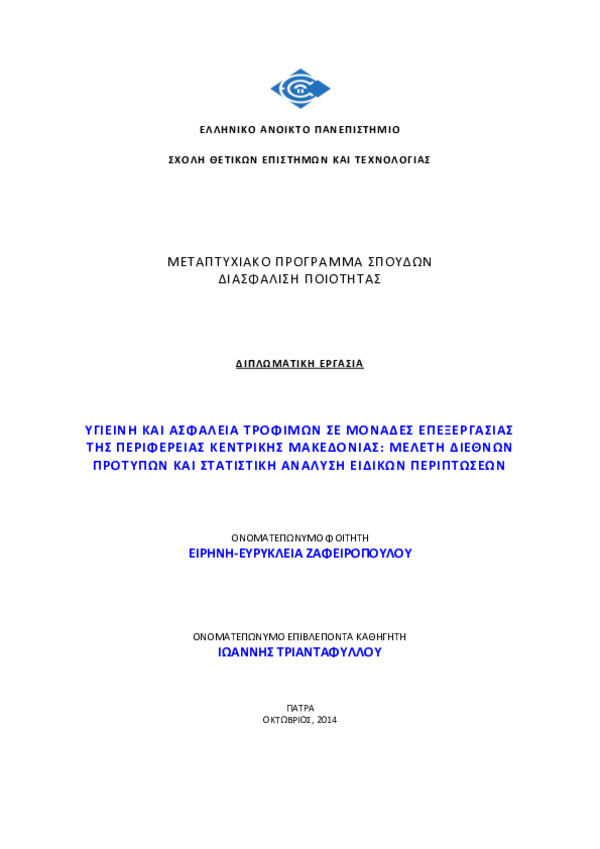 ΕΛΛΗΝΙΚΟ ΑΝΟΙΚΤΟ ΠΑΝΕΠΙΣΤΗΜΙΟ

ΣΧΟΛΗ ΘΕΤΙΚΩΝ ΕΠΙΣΤΗΜΩΝ ΚΑΙ ΤΕΧΝΟΛΟΓΙΑΣ

ΜΕΤΑΠΤΥΧΙΑΚΟ ΠΡΟΓΡΑΜΜΑ ΣΠΟΥΔΩΝ
ΔΙΑΣΦΑΛΙΣΗ ΠΟΙΟΤΗΤΑΣ

ΔΙΠΛΩΜΑΤΙΚΗ ΕΡΓΑΣΙΑ

ΥΓΙΕΙΝΗ ΚΑΙ ΑΣΦΑΛΕΙΑ ΤΡΟΦΙΜΩΝ ΣΕ ΜΟΝΑΔΕΣ ΕΠΕΞΕΡΓΑΣΙΑΣ ΤΗΣ ΠΕΡΙΦΕΡΕΙΑΣ ΚΕΝΤΡΙΚΗΣ ΜΑΚΕΔΟΝΙΑΣ: ΜΕΛΕΤΗ ΔΙΕΘΝΩΝ ΠΡΟΤΥΠΩΝ ΚΑΙ ΣΤΑΤΙΣΤΙΚΗ ΑΝΑΛΥΣΗ ΕΙΔΙΚΩΝ ΠΕΡΙΠΤΩΣΕΩΝ

ΟΝΟΜΑΤΕΠΩΝΥΜΟ ΦΟΙΤΗΤΗ
ΕΙΡΗΝΗ-ΕΥΡΥΚΛΕΙΑ ΖΑΦΕΙΡΟΠΟΥΛΟΥ

ΟΝΟΜΑΤΕΠΩΝΥΜΟ ΕΠΙΒΛΕΠΟΝΤΑ ΚΑΘΗΓΗΤΗ
ΙΩΑΝΝΗΣ ΤΡΙΑΝΤΑΦΥΛΛΟΥ

ΠΑΤΡΑ
ΟΚΤΩΒΡΙΟΣ, 2014